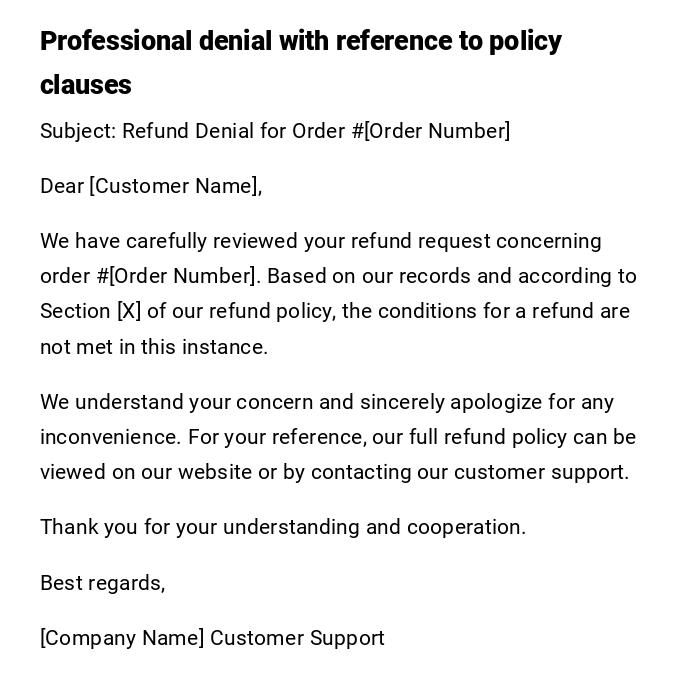 Professional denial with reference to policy clauses

Subject: Refund Denial for Order #[Order Number]

Dear [Customer Name],

We have carefully reviewed your refund request concerning order #[Order Number]. Based on our records and according to Section [X] of our refund policy, the conditions for a refund are not met in this instance.

We understand your concern and sincerely apologize for any inconvenience. For your reference, our full refund policy can be viewed on our website or by contacting our customer support.

Thank you for your understanding and cooperation.

Best regards,

[Company Name] Customer Support